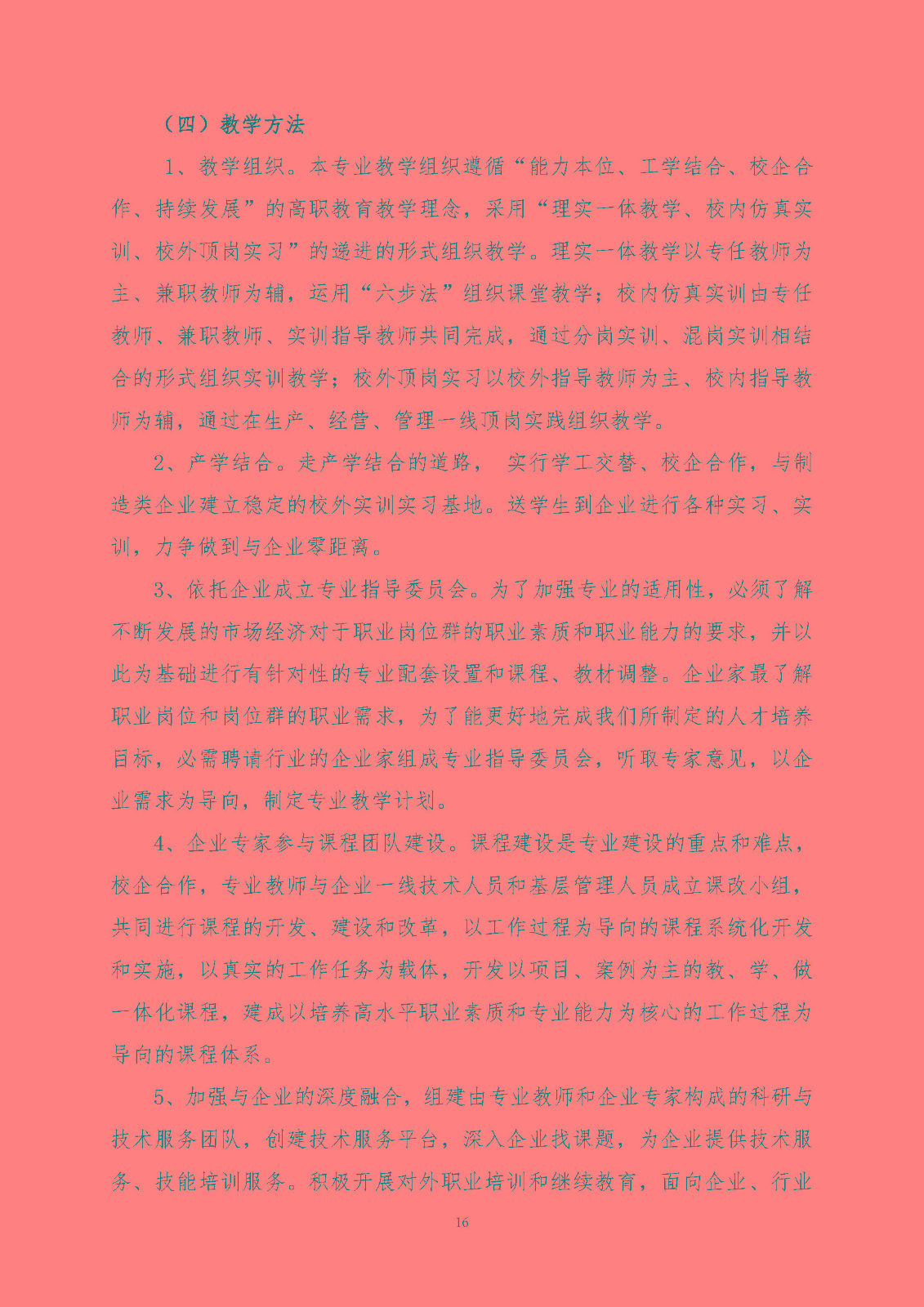 （四）教学方法

1、教学组织。本专业教学组织遵循“能力本位、工学结合、校企合作、持续发展”的高职教育教学理念，采用“理实一体教学、校内仿真实训、校外顶岗实习”的递进的形式组织教学。理实一体教学以专任教师为主、兼职教师为辅，运用“六步法”组织课堂教学；校内仿真实训由专任教师、兼职教师、实训指导教师共同完成，通过分岗实训、混岗实训相结合的形式组织实训教学；校外顶岗实习以校外指导教师为主、校内指导教师为辅，通过在生产、经营、管理一线顶岗实践组织教学。

2、产学结合。走产学结合的道路， 实行学工交替、校企合作，与制造类企业建立稳定的校外实训实习基地。送学生到企业进行各种实习、实训，力争做到与企业零距离。

3、依托企业成立专业指导委员会。为了加强专业的适用性，必须了解不断发展的市场经济对于职业岗位群的职业素质和职业能力的要求，并以此为基础进行有针对性的专业配套设置和课程、教材调整。企业家最了解职业岗位和岗位群的职业需求，为了能更好地完成我们所制定的人才培养目标，必需聘请行业的企业家组成专业指导委员会，听取专家意见，以企业需求为导向，制定专业教学计划。

4、企业专家参与课程团队建设。课程建设是专业建设的重点和难点，校企合作，专业教师与企业一线技术人员和基层管理人员成立课改小组，共同进行课程的开发、建设和改革，以工作过程为导向的课程系统化开发和实施，以真实的工作任务为载体，开发以项目、案例为主的教、学、做一体化课程，建成以培养高水平职业素质和专业能力为核心的工作过程为导向的课程体系。

5、加强与企业的深度融合，组建由专业教师和企业专家构成的科研与技术服务团队，创建技术服务平台，深入企业找课题，为企业提供技术服务、技能培训服务。积极开展对外职业培训和继续教育，面向企业、行业

16